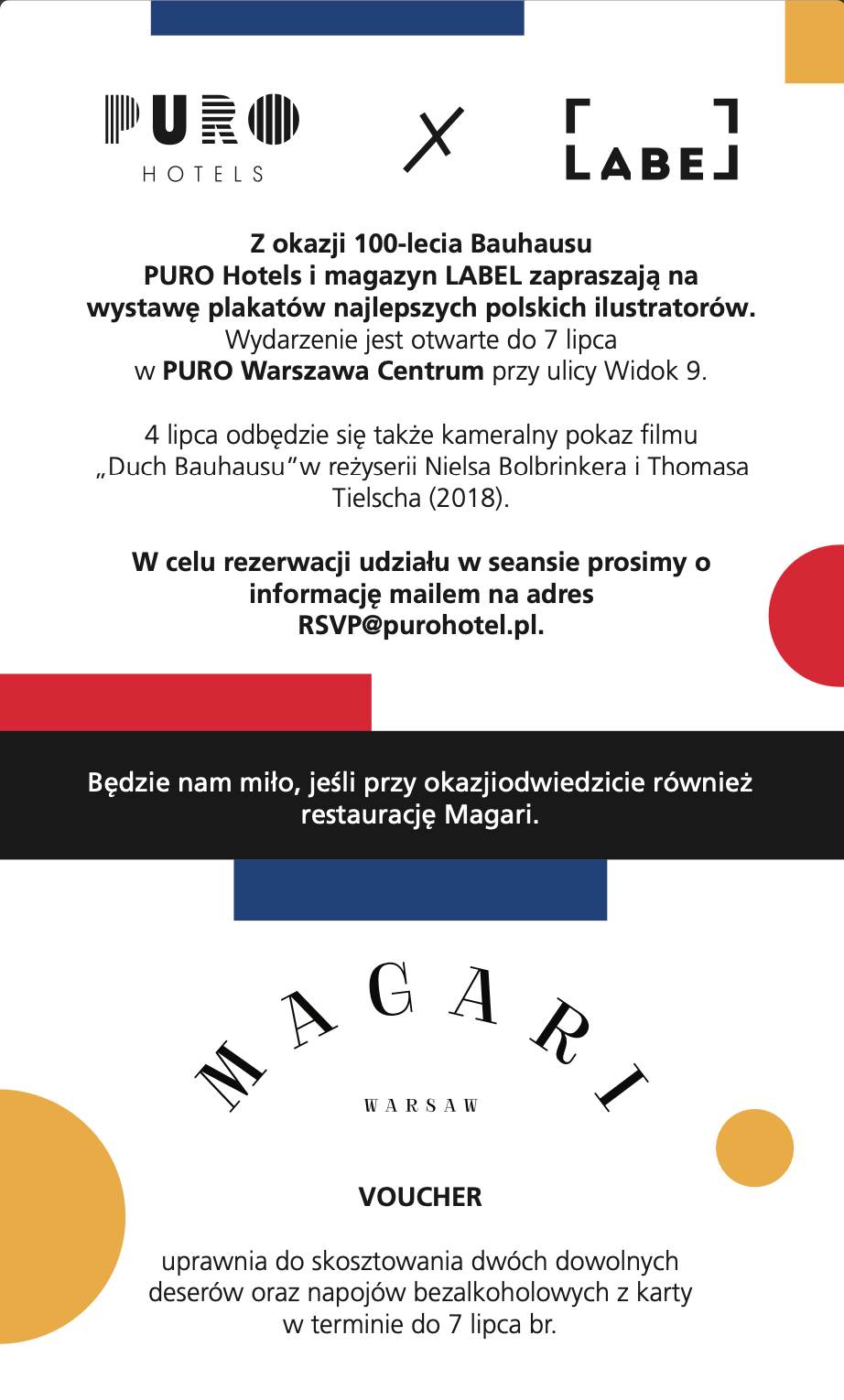 PURO
HOTELS

X

LABEL

Z okazji 100-lecia Bauhausu
PURO Hotels i magazyn LABEL zapraszają na wystawę plakatów najlepszych polskich ilustratorów.
Wydarzenie jest otwarte do 7 lipca
w PURO Warszawa Centrum przy ulicy Widok 9.

4 lipca odbędzie się także kameralny pokaz filmu „Duch Bauhausu"w reżyserii Nielsa Bolbrinkera i Thomasa Tielscha (2018).

W celu rezerwacji udziału w seansie prosimy o informację mailem na adres RSVP@purohotel.pl.

Będzie nam miło, jeśli przy okazjiodwiedzicie również restaurację Magari.

MAGARI
WARSAW

VOUCHER

uprawnia do skosztowania dwóch dowolnych deserów oraz napojów bezalkoholowych z karty w terminie do 7 lipca br.